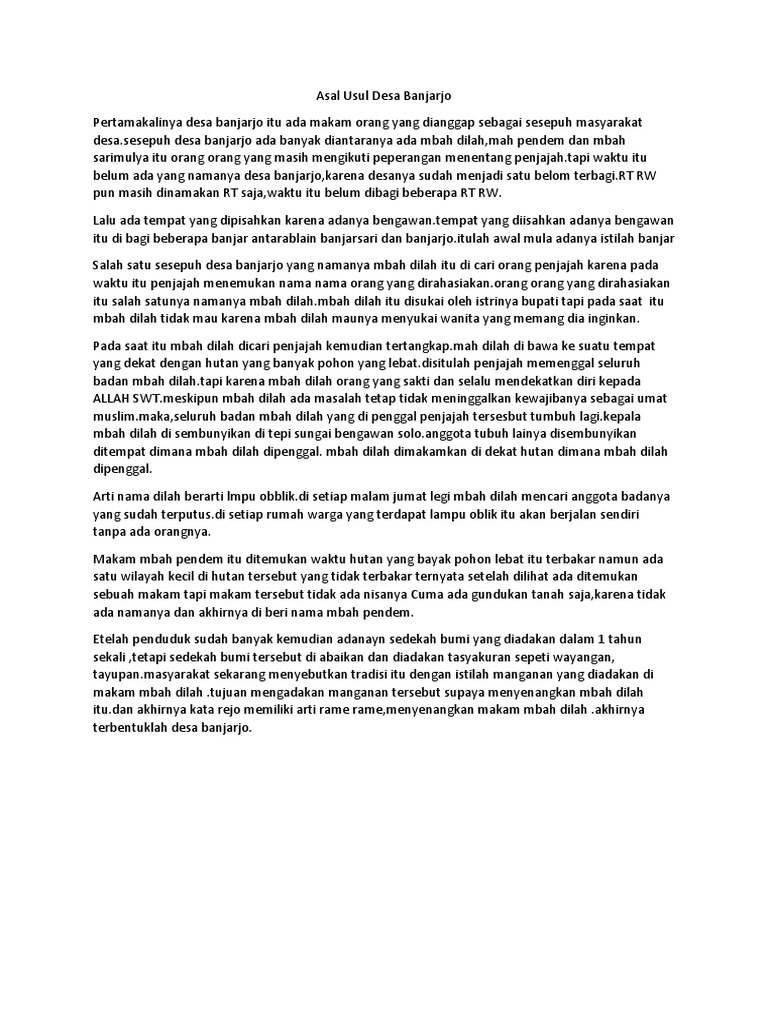 Asal Usul Desa Banjarjo

Pertamakalinya desa banjarjo itu ada makam orang yang dianggap sebagai sesepuh masyarakat desa.sesepuh desa banjarjo ada banyak diantaranya ada mbah dilah,mah pendem dan mbah sarimulya itu orang orang yang masih mengikuti peperangan menentang penjajah.tapi waktu itu belum ada yang namanya desa banjarjo,karena desanya sudah menjadi satu belom terbagi.RT RW pun masih dinamakan RT saja,waktu itu belum dibagi beberapa RT RW.

Lalu ada tempat yang dipisahkan karena adanya bengawan.tempat yang diisahkan adanya bengawan itu di bagi beberapa banjar antarablain banjarsari dan banjarjo.itulah awal mula adanya istilah banjar

Salah satu sesepuh desa banjarjo yang namanya mbah dilah itu di cari orang penjajah karena pada waktu itu penjajah menemukan nama nama orang yang dirahasiakan.orang orang yang dirahasiakan itu salah satunya namanya mbah dilah.mbah dilah itu disukai oleh istrinya bupati tapi pada saat itu mbah dilah tidak mau karena mbah dilah maunya menyukai wanita yang memang dia inginkan.

Pada saat itu mbah dilah dicari penjajah kemudian tertangkap.mah dilah di bawa ke suatu tempat yang dekat dengan hutan yang banyak pohon yang lebat.disitulah penjajah memenggal seluruh badan mbah dilah.tapi karena mbah dilah orang yang sakti dan selalu mendekatkan diri kepada ALLAH SWT.meskipun mbah dilah ada masalah tetap tidak meninggalkan kewajibanya sebagai umat muslim.maka,seluruh badan mbah dilah yang di penggal penjajah tersesbut tumbuh lagi.kepala mbah dilah di sembunyikan di tepi sungai bengawan solo.anggota tubuh lainya disembunyikan ditempat dimana mbah dilah dipenggal. mbah dilah dimakamkan di dekat hutan dimana mbah dilah dipenggal.

Arti nama dilah berarti lmpu obblik.di setiap malam jumat legi mbah dilah mencari anggota badanya yang sudah terputus.di setiap rumah warga yang terdapat lampu oblik itu akan berjalan sendiri tanpa ada orangnya.

Makam mbah pendem itu ditemukan waktu hutan yang bayak pohon lebat itu terbakar namun ada satu wilayah kecil di hutan tersebut yang tidak terbakar ternyata setelah dilihat ada ditemukan sebuah makam tapi makam tersebut tidak ada nisanya Cuma ada gundukan tanah saja,karena tidak ada namanya dan akhirnya di beri nama mbah pendem.

Etelah penduduk sudah banyak kemudian adanayn sedekah bumi yang diadakan dalam 1 tahun sekali ,tetapi sedekah bumi tersebut di abaikan dan diadakan tasyakuran sepeti wayangan, tayupan.masyarakat sekarang menyebutkan tradisi itu dengan istilah manganan yang diadakan di makam mbah dilah .tujuan mengadakan manganan tersebut supaya menyenangkan mbah dilah itu.dan akhirnya kata rejo memiliki arti rame rame,menyenangkan makam mbah dilah .akhirnya terbentuklah desa banjarjo.